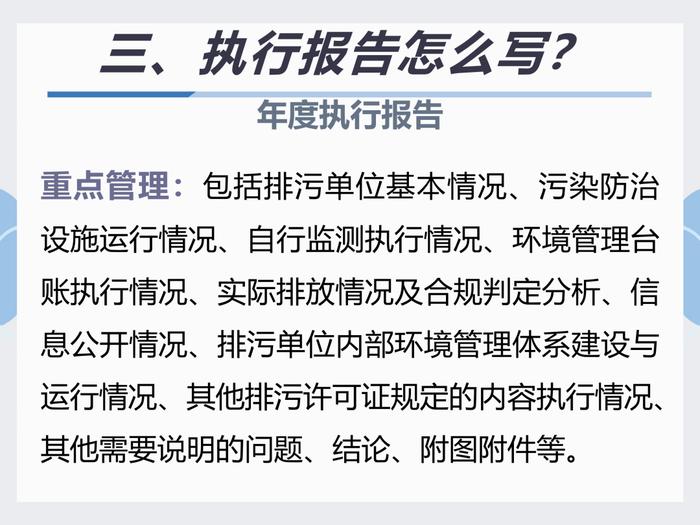 三、执行报告怎么写?

年度执行报告

重点管理：包括排污单位基本情况、污染防治设施运行情况、自行监测执行情况、环境管理台账执行情况、实际排放情况及合规判定分析、信息公开情况、排污单位内部环境管理体系建设与运行情况、其他排污许可证规定的内容执行情况、其他需要说明的问题、结论、附图附件等。